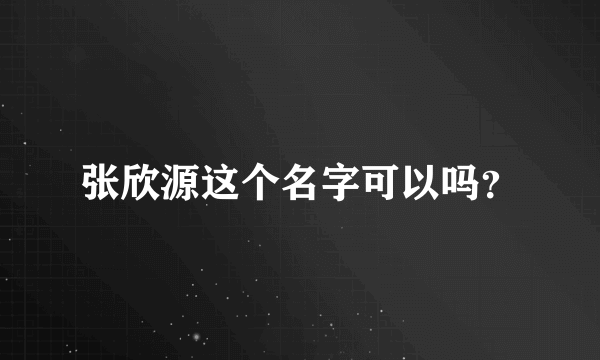 张欣源这个名字可以吗?